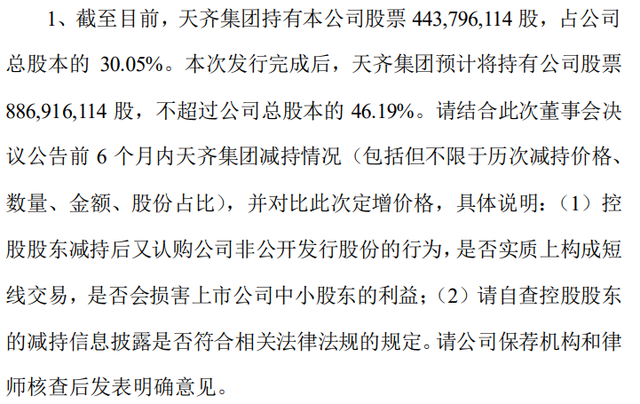 1、截至目前，天齐集团持有本公司股票 443,796,114 股，占公司总股本的 30.05%。本次发行完成后，天齐集团预计将持有公司股票 886,916,114 股，不超过公司总股本的 46.19%。请结合此次董事会决议公告前 6 个月内天齐集团减持情况（包括但不限于历次减持价格、数量、金额、股份占比），并对比此次定增价格，具体说明：（1）控股股东减持后又认购公司非公开发行股份的行为，是否实质上构成短线交易，是否会损害上市公司中小股东的利益；（2）请自查控股股东的减持信息披露是否符合相关法律法规的规定。请公司保荐机构和律师核查后发表明确意见。